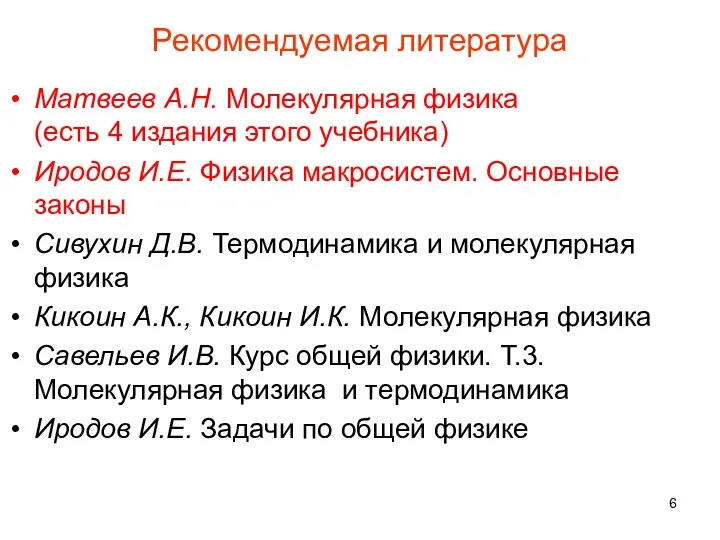 Рекомендуемая литература

• Матвеев А.Н. Молекулярная физика (есть 4 издания этого учебника)
• Иродов И.Е. Физика макросистем. Основные законы
• Сивухин Д.В. Термодинамика и молекулярная физика
• Кикоин А.К., Кикоин И.К. Молекулярная физика
• Савельев И.В. Курс общей физики. Т.3. Молекулярная физика и термодинамика
• Иродов И.Е. Задачи по общей физике

6